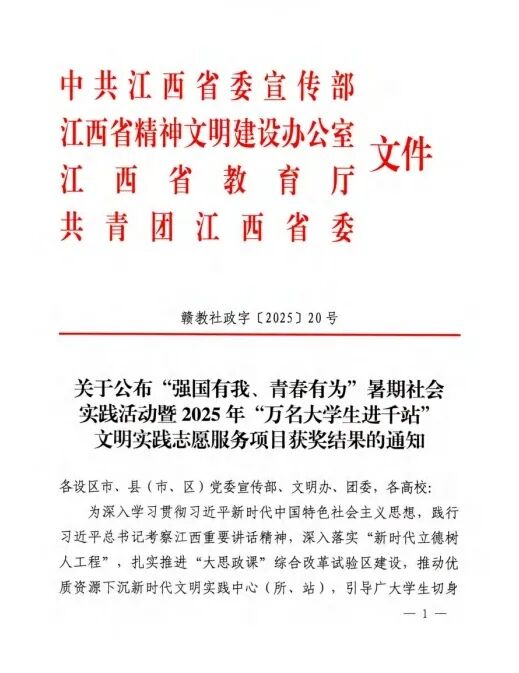 中共江西省委宣传部
江西省精神文明建设办公室
江西省教育厅
共青团江西省委
文件

赣教社政字〔2025〕20号

关于公布“强国有我、青春有为”暑期社会实践活动暨2025年“万名大学生进千站”文明实践志愿服务项目获奖结果的通知

各设区市、县（市、区）党委宣传部、文明办、团委，各高校：

为深入学习贯彻习近平新时代中国特色社会主义思想，践行习近平总书记考察江西重要讲话精神，深入落实“新时代立德树人工程”，扎实推进“大思政课”综合改革试验区建设，推动优质资源下沉新时代文明实践中心（所、站），引导广大学生切身

— 1 —